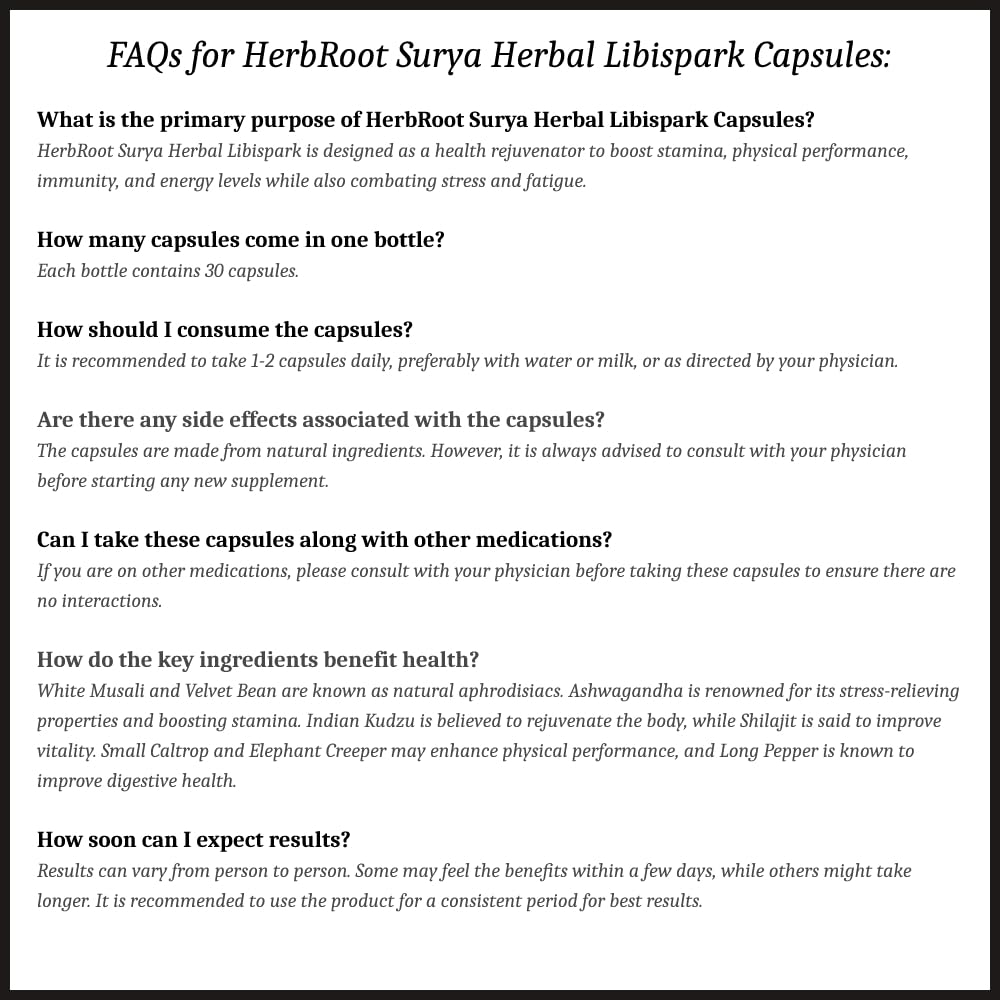 FAQs for HerbRoot Surya Herbal Libispark Capsules:

What is the primary purpose of HerbRoot Surya Herbal Libispark Capsules?
HerbRoot Surya Herbal Libispark is designed as a health rejuvenator to boost stamina, physical performance, immunity, and energy levels while also combating stress and fatigue.

How many capsules come in one bottle?
Each bottle contains 30 capsules.

How should I consume the capsules?
It is recommended to take 1-2 capsules daily, preferably with water or milk, or as directed by your physician.

Are there any side effects associated with the capsules?
The capsules are made from natural ingredients. However, it is always advised to consult with your physician before starting any new supplement.

Can I take these capsules along with other medications?
If you are on other medications, please consult with your physician before taking these capsules to ensure there are no interactions.

How do the key ingredients benefit health?
White Musali and Velvet Bean are known as natural aphrodisiacs. Ashwagandha is renowned for its stress-relieving properties and boosting stamina. Indian Kudzu is believed to rejuvenate the body, while Shilajit is said to improve vitality. Small Caltrop and Elephant Creeper may enhance physical performance, and Long Pepper is known to improve digestive health.

How soon can I expect results?
Results can vary from person to person. Some may feel the benefits within a few days, while others might take longer. It is recommended to use the product for a consistent period for best results.